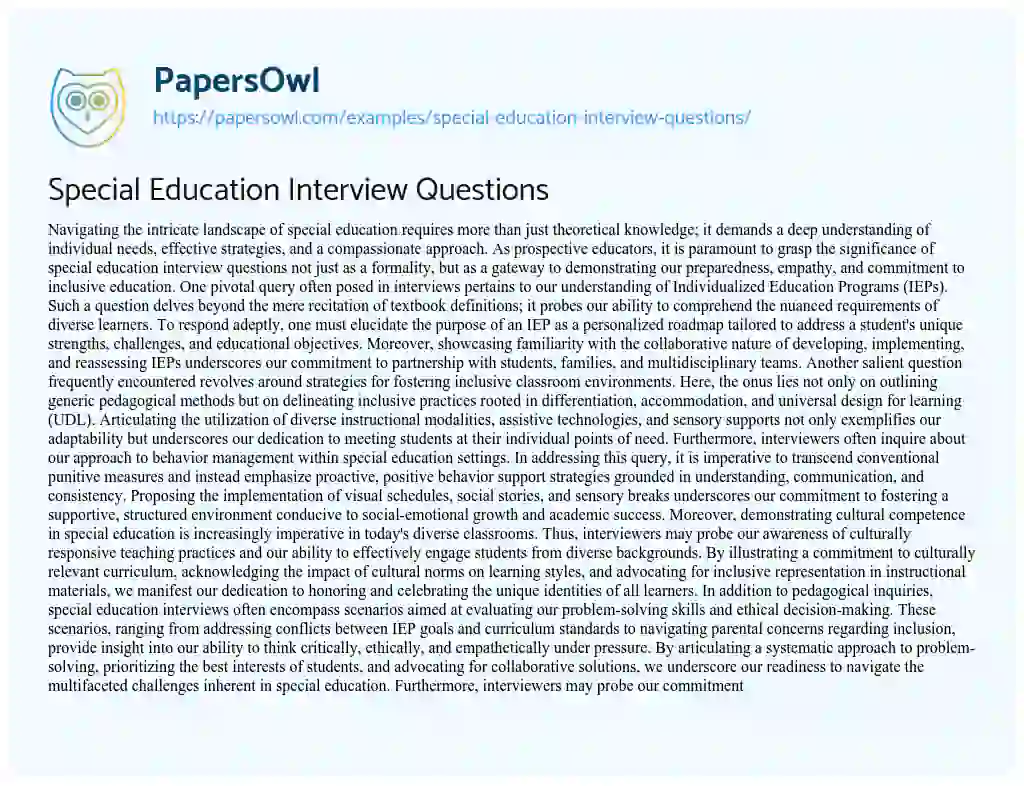 PapersOwl
https://papersowl.com/examples/special-education-interview-questions/

Special Education Interview Questions

Navigating the intricate landscape of special education requires more than just theoretical knowledge; it demands a deep understanding of individual needs, effective strategies, and a compassionate approach. As prospective educators, it is paramount to grasp the significance of special education interview questions not just as a formality, but as a gateway to demonstrating our preparedness, empathy, and commitment to inclusive education. One pivotal query often posed in interviews pertains to our understanding of Individualized Education Programs (IEPs). Such a question delves beyond the mere recitation of textbook definitions; it probes our ability to comprehend the nuanced requirements of diverse learners. To respond adeptly, one must elucidate the purpose of an IEP as a personalized roadmap tailored to address a student's unique strengths, challenges, and educational objectives. Moreover, showcasing familiarity with the collaborative nature of developing, implementing, and reassessing IEPs underscores our commitment to partnership with students, families, and multidisciplinary teams. Another salient question frequently encountered revolves around strategies for fostering inclusive classroom environments. Here, the onus lies not only on outlining generic pedagogical methods but on delineating inclusive practices rooted in differentiation, accommodation, and universal design for learning (UDL). Articulating the utilization of diverse instructional modalities, assistive technologies, and sensory supports not only exemplifies our adaptability but underscores our dedication to meeting students at their individual points of need. Furthermore, interviewers often inquire about our approach to behavior management within special education settings. In addressing this query, it is imperative to transcend conventional punitive measures and instead emphasize proactive, positive behavior support strategies grounded in understanding, communication, and consistency. Proposing the implementation of visual schedules, social stories, and sensory breaks underscores our commitment to fostering a supportive, structured environment conducive to social-emotional growth and academic success. Moreover, demonstrating cultural competence in special education is increasingly imperative in today's diverse classrooms. Thus, interviewers may probe our awareness of culturally responsive teaching practices and our ability to effectively engage students from diverse backgrounds. By illustrating a commitment to culturally relevant curriculum, acknowledging the impact of cultural norms on learning styles, and advocating for inclusive representation in instructional materials, we manifest our dedication to honoring and celebrating the unique identities of all learners. In addition to pedagogical inquiries, special education interviews often encompass scenarios aimed at evaluating our problem-solving skills and ethical decision-making. These scenarios, ranging from addressing conflicts between IEP goals and curriculum standards to navigating parental concerns regarding inclusion, provide insight into our ability to think critically, ethically, and empathetically under pressure. By articulating a systematic approach to problem-solving, prioritizing the best interests of students, and advocating for collaborative solutions, we underscore our readiness to navigate the multifaceted challenges inherent in special education. Furthermore, interviewers may probe our commitment